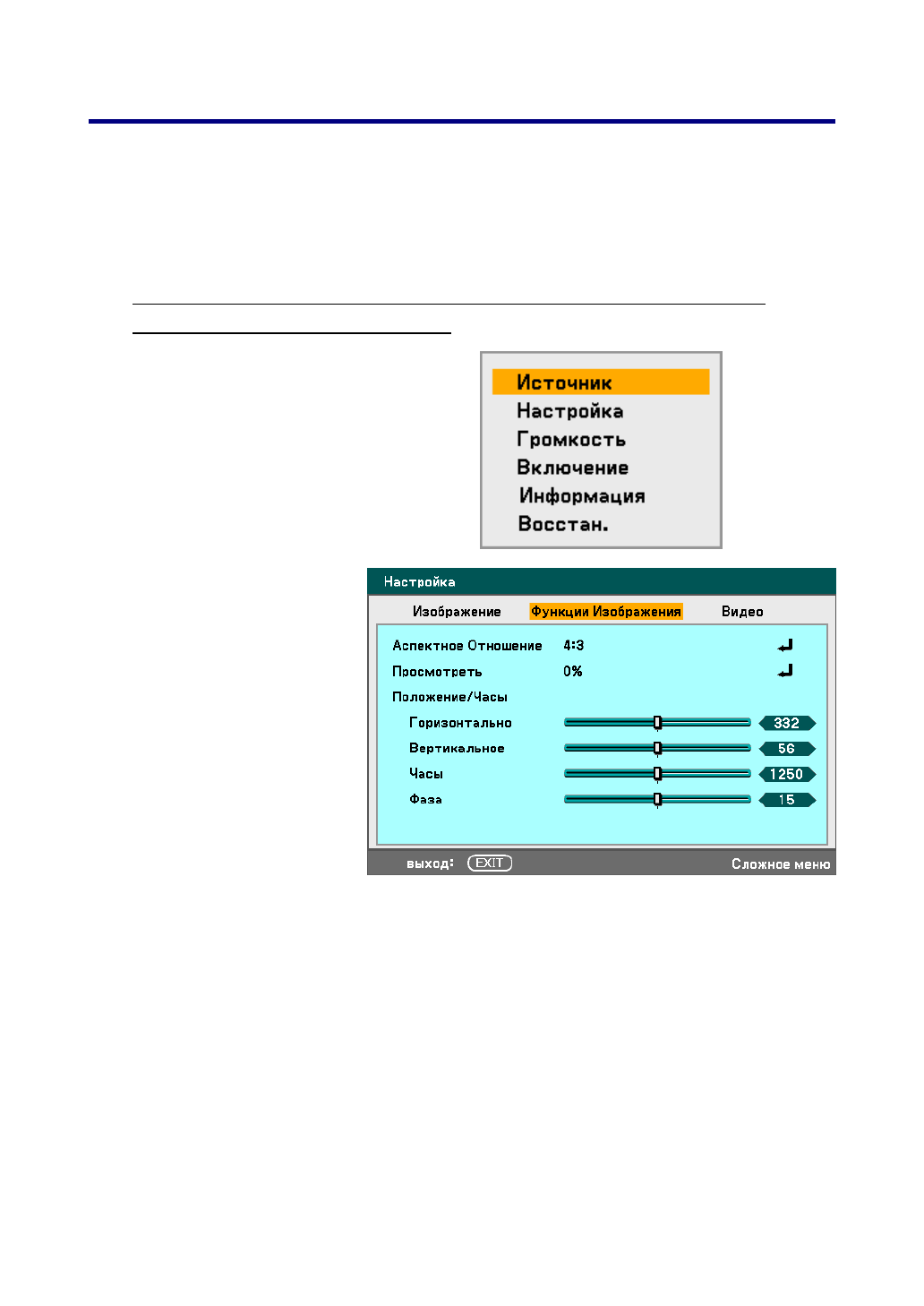 Источник
Настройка
Громкость
Включение
Информация
Восстан.

Настройка

Изображение Функции Изображения Видео

Аспектное Отношение 4:3
Просмотреть 0%
Положение/Часы
Горизонтально 332
Вертикальное 56
Часы 1250
Фаза 15

выход: EXIT Сложное меню